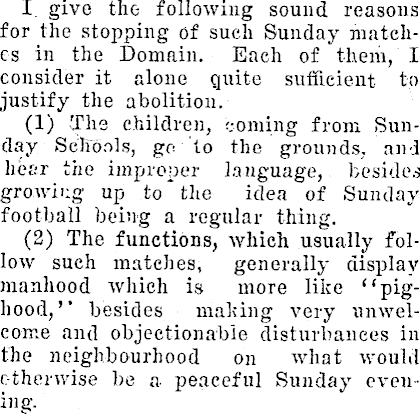 I give the following sound reasons for the stopping of such Sunday matches in the Domain. Each of them, I consider it alone quite sufficient to justify the abolition.

(1) The children, coming from Sunday Schools, go to the grounds, and hear the improper language, besides growing up to the idea of Sunday football being a regular thing.

(2) The functions, which usually follow such matches, generally display manhood which is more like "pighood," besides making very unwelcome and objectionable disturbances in the neighbourhood on what would otherwise be a peaceful Sunday evening.